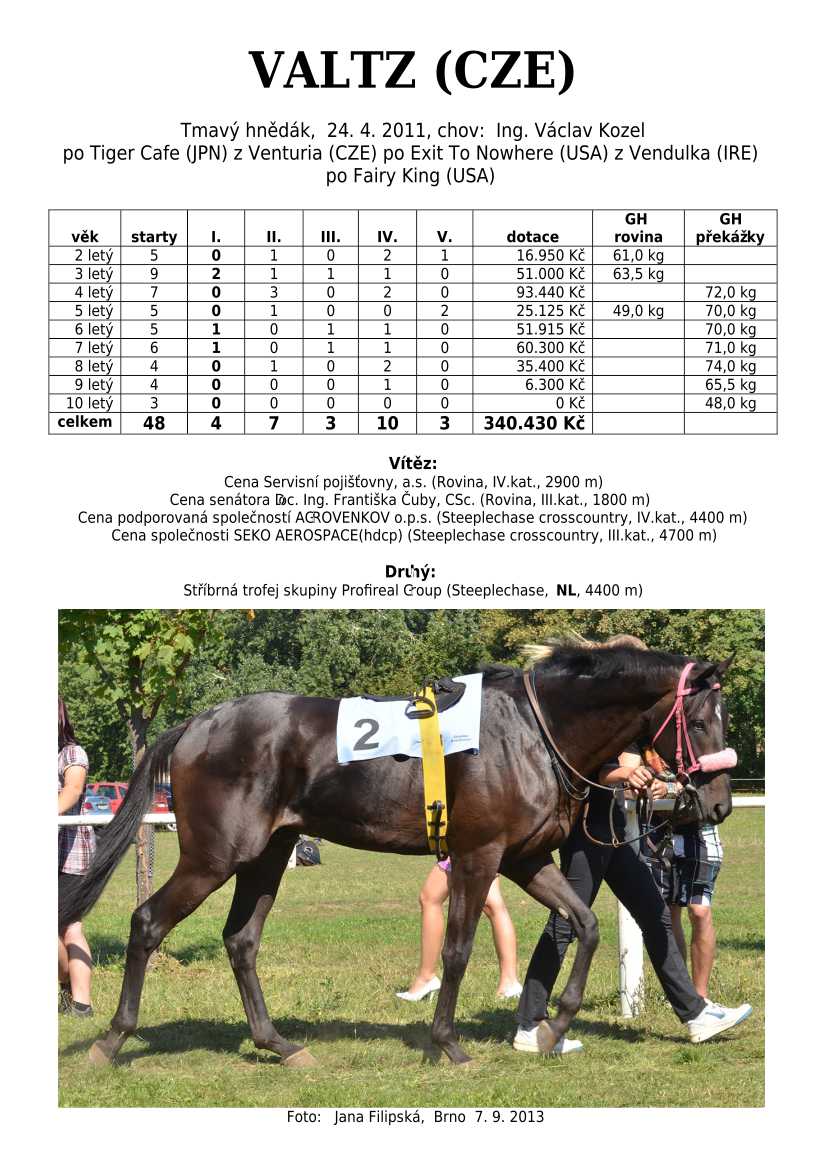 VALTZ (CZE)

Tmavý hnědák, 24. 4. 2011, chov: Ing. Václav Kozel
po Tiger Cafe (JPN) z Venturia (CZE) po Exit To Nowhere (USA) z Vendulka (IRE) po Fairy King (USA)

| věk | starty | I. | II. | III. | IV. | V. | dotace | GH rovina | GH překážky |
|---|---|---|---|---|---|---|---|---|---|
| 2 letý | 5 | 0 | 1 | 0 | 2 | 1 | 16.950 Kč | 61,0 kg | |
| 3 letý | 9 | 2 | 1 | 1 | 1 | 0 | 51.000 Kč | 63,5 kg | |
| 4 letý | 7 | 0 | 3 | 0 | 2 | 0 | 93.440 Kč | | 72,0 kg |
| 5 letý | 5 | 0 | 1 | 0 | 0 | 2 | 25.125 Kč | 49,0 kg | 70,0 kg |
| 6 letý | 5 | 1 | 0 | 1 | 1 | 0 | 51.915 Kč | | 70,0 kg |
| 7 letý | 6 | 1 | 0 | 1 | 1 | 0 | 60.300 Kč | | 71,0 kg |
| 8 letý | 4 | 0 | 1 | 0 | 2 | 0 | 35.400 Kč | | 74,0 kg |
| 9 letý | 4 | 0 | 0 | 0 | 1 | 0 | 6.300 Kč | | 65,5 kg |
| 10 letý | 3 | 0 | 0 | 0 | 0 | 0 | 0 Kč | | 48,0 kg |
| celkem | 48 | 4 | 7 | 3 | 10 | 3 | 340.430 Kč | | |

Vítěz:
Cena Servisní pojišťovny, a.s. (Rovina, IV.kat., 2900 m)
Cena senátora Doc. Ing. Františka Čuby, CSc. (Rovina, III.kat., 1800 m)
Cena podporovaná společností AGROVENKOV o.p.s. (Steeplechase crosscountry, IV.kat., 4400 m)
Cena společnosti SEKO AEROSPACE(hdcp) (Steeplechase crosscountry, III.kat., 4700 m)

Druhý:
Stříbrná trofej skupiny Profireal Group (Steeplechase, NL, 4400 m)

2

Foto: Jana Filipská, Brno 7. 9. 2013